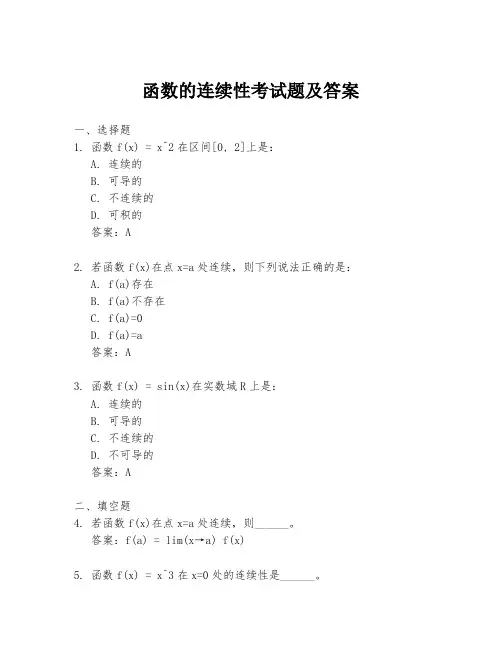 函数的连续性考试题及答案

一、选择题

1. 函数 f(x) = x^2 在区间[0, 2]上是：

A. 连续的

B. 可导的

C. 不连续的

D. 可积的

答案：A

2. 若函数 f(x)在点 x=a 处连续，则下列说法正确的是：

A. f(a)存在

B. f(a)不存在

C. f(a)=0

D. f(a)=a

答案：A

3. 函数 f(x) = sin(x)在实数域 R 上是：

A. 连续的

B. 可导的

C. 不连续的

D. 不可导的

答案：A

二、填空题

4. 若函数 f(x)在点 x=a 处连续，则______。

答案：f(a) = lim(x→a) f(x)

5. 函数 f(x) = x^3 在 x=0 处的连续性是______。